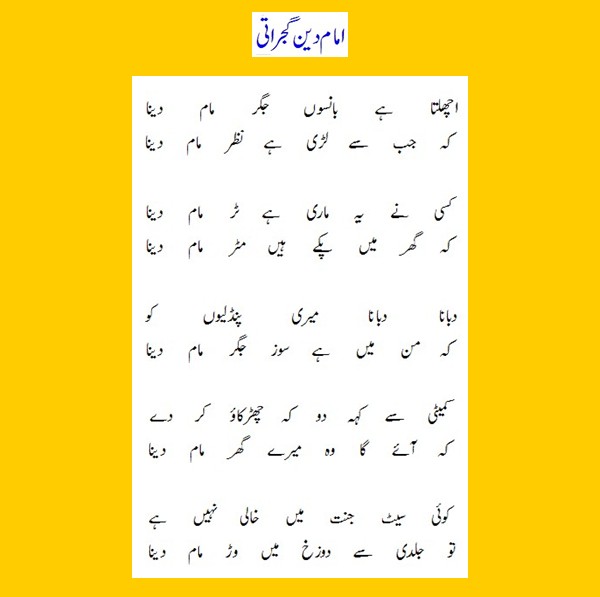 امام دین گجراتی

اچھلتا ہے بانسوں جگر مام دینا
کہ جب سے لڑی ہے نظر مام دینا

کسی نے یہ ماری ہے ٹر مام دینا
کہ گھر میں پکے ہیں مٹر مام دینا

دبانا دبانا میری پنڈلیوں کو
کہ من میں ہے سوز جگر مام دینا

کمیٹی سے کہہ دو کہ چھڑکاؤ کر دے
کہ آئے گا وہ میرے گھر مام دینا

کوئی سیٹ جنت میں خالی نہیں ہے
تو جلدی سے دوزخ میں وڑ مام دینا